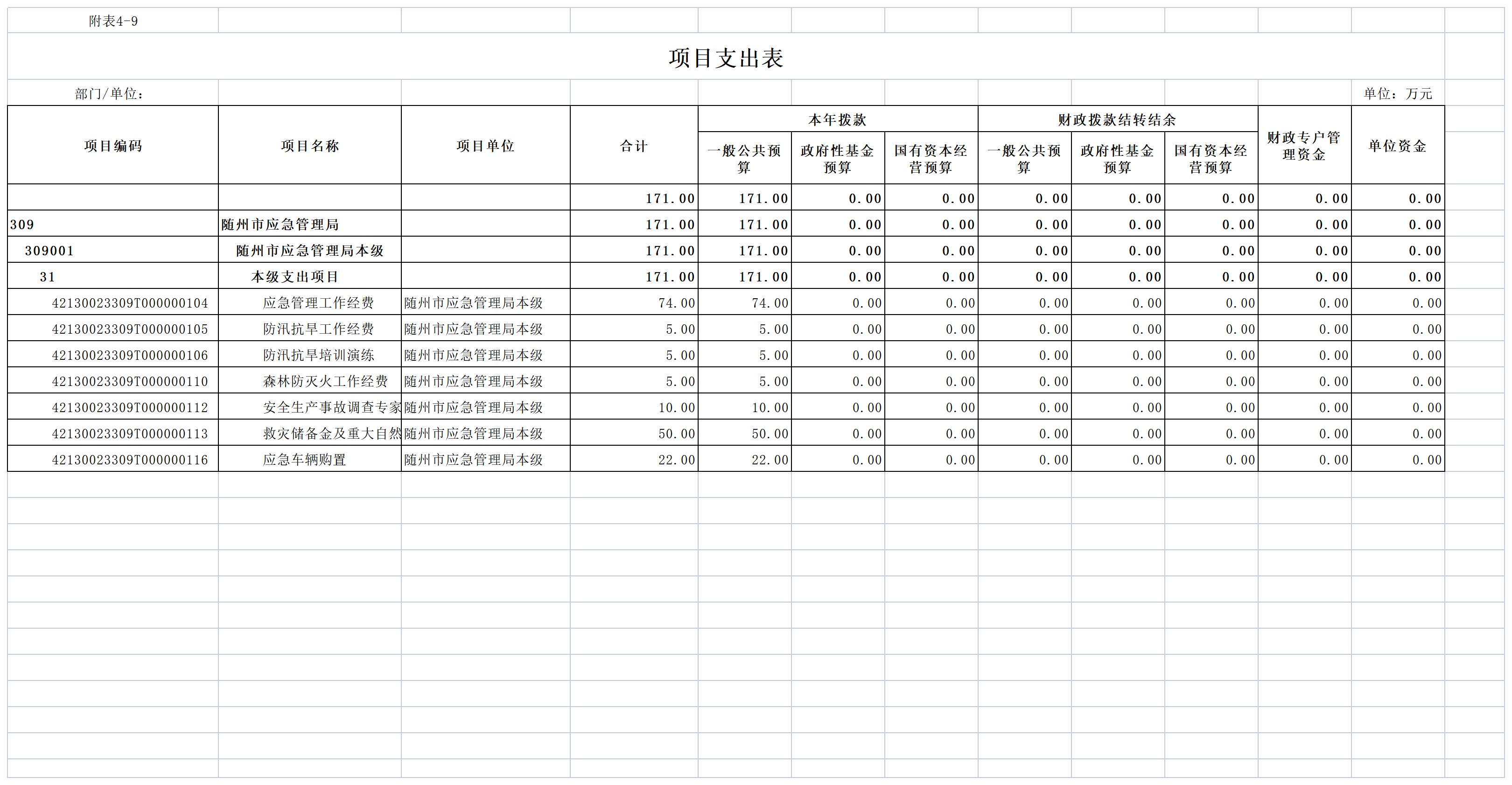 附表4-9

项目支出表

部门/单位：

单位：万元

| 项目编码 | 项目名称 | 项目单位 | 合计 | 本年拨款 一般公共预算 | 本年拨款 政府性基金预算 | 本年拨款 国有资本经营预算 | 财政拨款结转结余 一般公共预算 | 财政拨款结转结余 政府性基金预算 | 财政拨款结转结余 国有资本经营预算 | 财政专户管理资金 | 单位资金 |
|---|---|---|---|---|---|---|---|---|---|---|---|
| | | | 171.00 | 171.00 | 0.00 | 0.00 | 0.00 | 0.00 | 0.00 | 0.00 | 0.00 |
| 309 | 随州市应急管理局 | | 171.00 | 171.00 | 0.00 | 0.00 | 0.00 | 0.00 | 0.00 | 0.00 | 0.00 |
| 309001 | 随州市应急管理局本级 | | 171.00 | 171.00 | 0.00 | 0.00 | 0.00 | 0.00 | 0.00 | 0.00 | 0.00 |
| 31 | 本级支出项目 | | 171.00 | 171.00 | 0.00 | 0.00 | 0.00 | 0.00 | 0.00 | 0.00 | 0.00 |
| 42130023309T000000104 | 应急管理工作经费 | 随州市应急管理局本级 | 74.00 | 74.00 | 0.00 | 0.00 | 0.00 | 0.00 | 0.00 | 0.00 | 0.00 |
| 42130023309T000000105 | 防汛抗旱工作经费 | 随州市应急管理局本级 | 5.00 | 5.00 | 0.00 | 0.00 | 0.00 | 0.00 | 0.00 | 0.00 | 0.00 |
| 42130023309T000000106 | 防汛抗旱培训演练 | 随州市应急管理局本级 | 5.00 | 5.00 | 0.00 | 0.00 | 0.00 | 0.00 | 0.00 | 0.00 | 0.00 |
| 42130023309T000000110 | 森林防灭火工作经费 | 随州市应急管理局本级 | 5.00 | 5.00 | 0.00 | 0.00 | 0.00 | 0.00 | 0.00 | 0.00 | 0.00 |
| 42130023309T000000112 | 安全生产事故调查专家 | 随州市应急管理局本级 | 10.00 | 10.00 | 0.00 | 0.00 | 0.00 | 0.00 | 0.00 | 0.00 | 0.00 |
| 42130023309T000000113 | 救灾储备金及重大自然 | 随州市应急管理局本级 | 50.00 | 50.00 | 0.00 | 0.00 | 0.00 | 0.00 | 0.00 | 0.00 | 0.00 |
| 42130023309T000000116 | 应急车辆购置 | 随州市应急管理局本级 | 22.00 | 22.00 | 0.00 | 0.00 | 0.00 | 0.00 | 0.00 | 0.00 | 0.00 |